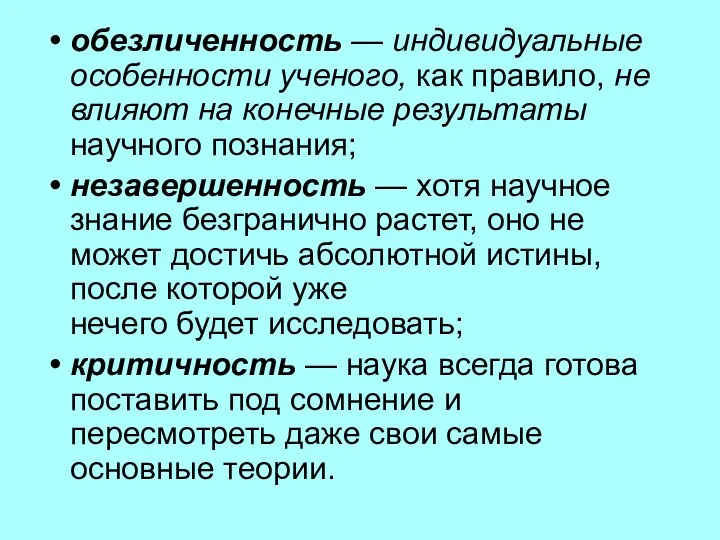 • обезличенность — индивидуальные особенности ученого, как правило, не влияют на конечные результаты научного познания;

• незавершенность — хотя научное знание безгранично растет, оно не может достичь абсолютной истины, после которой уже нечего будет исследовать;

• критичность — наука всегда готова поставить под сомнение и пересмотреть даже свои самые основные теории.